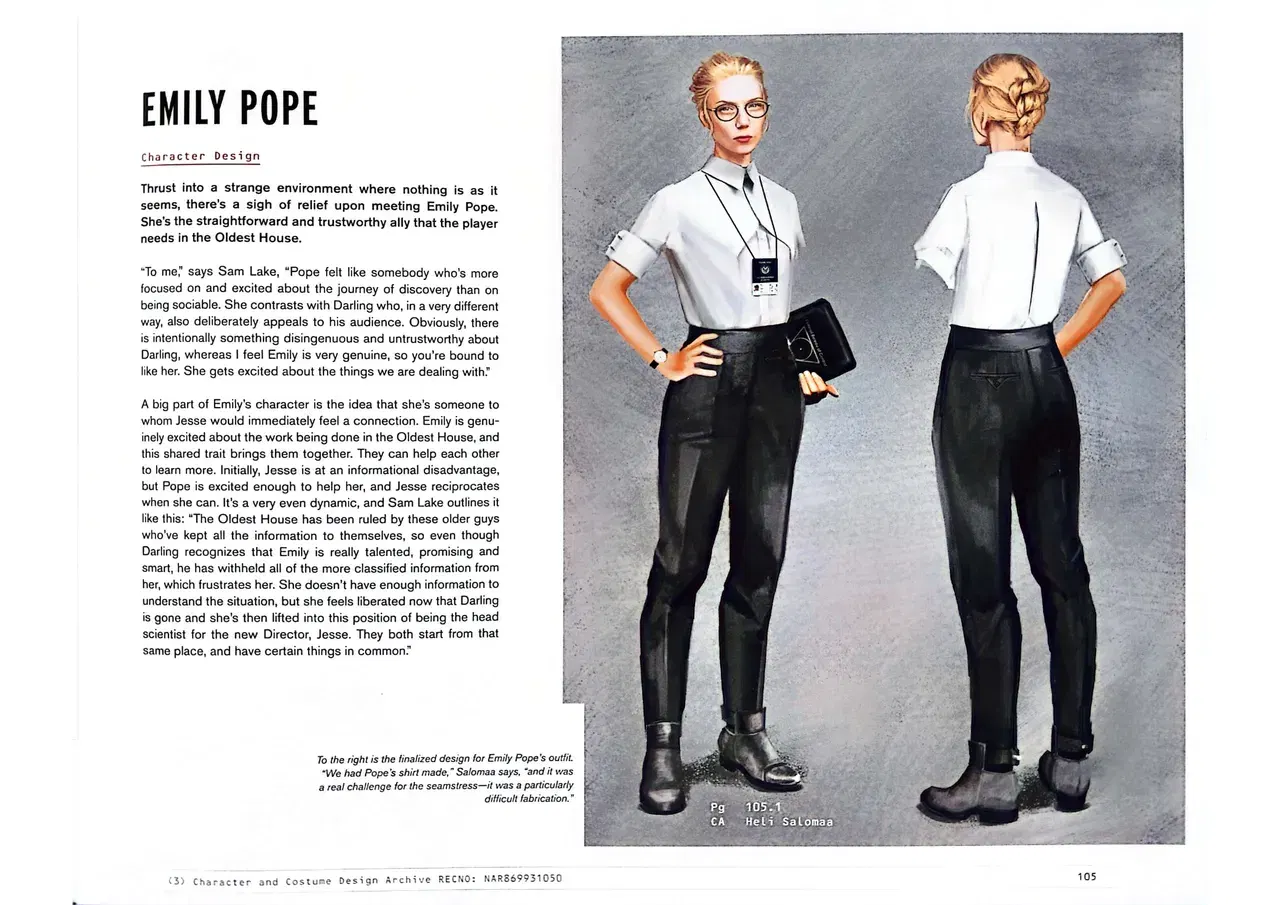 EMILY POPE

Character Design

Thrust into a strange environment where nothing is as it seems, there's a sigh of relief upon meeting Emily Pope. She's the straightforward and trustworthy ally that the player needs in the Oldest House.

"To me," says Sam Lake, "Pope felt like somebody who's more focused on and excited about the journey of discovery than on being sociable. She contrasts with Darling who, in a very different way, also deliberately appeals to his audience. Obviously, there is intentionally something disingenuous and untrustworthy about Darling, whereas I feel Emily is very genuine, so you're bound to like her. She gets excited about the things we are dealing with."

A big part of Emily's character is the idea that she's someone to whom Jesse would immediately feel a connection. Emily is genuinely excited about the work being done in the Oldest House, and this shared trait brings them together. They can help each other to learn more. Initially, Jesse is at an informational disadvantage, but Pope is excited enough to help her, and Jesse reciprocates when she can. It's a very even dynamic, and Sam Lake outlines it like this: "The Oldest House has been ruled by these older guys who've kept all the information to themselves, so even though Darling recognizes that Emily is really talented, promising and smart, he has withheld all of the more classified information from her, which frustrates her. She doesn't have enough information to understand the situation, but she feels liberated now that Darling is gone and she's then lifted into this position of being the head scientist for the new Director, Jesse. They both start from that same place, and have certain things in common."

To the right is the finalized design for Emily Pope's outfit. "We had Pope's shirt made," Salomaa says, "and it was a real challenge for the seamstress—it was a particularly difficult fabrication."

Pg 105.1
CA Heli Salomaa

(3) Character and Costume Design Archive RECNO: NAR869931050

105